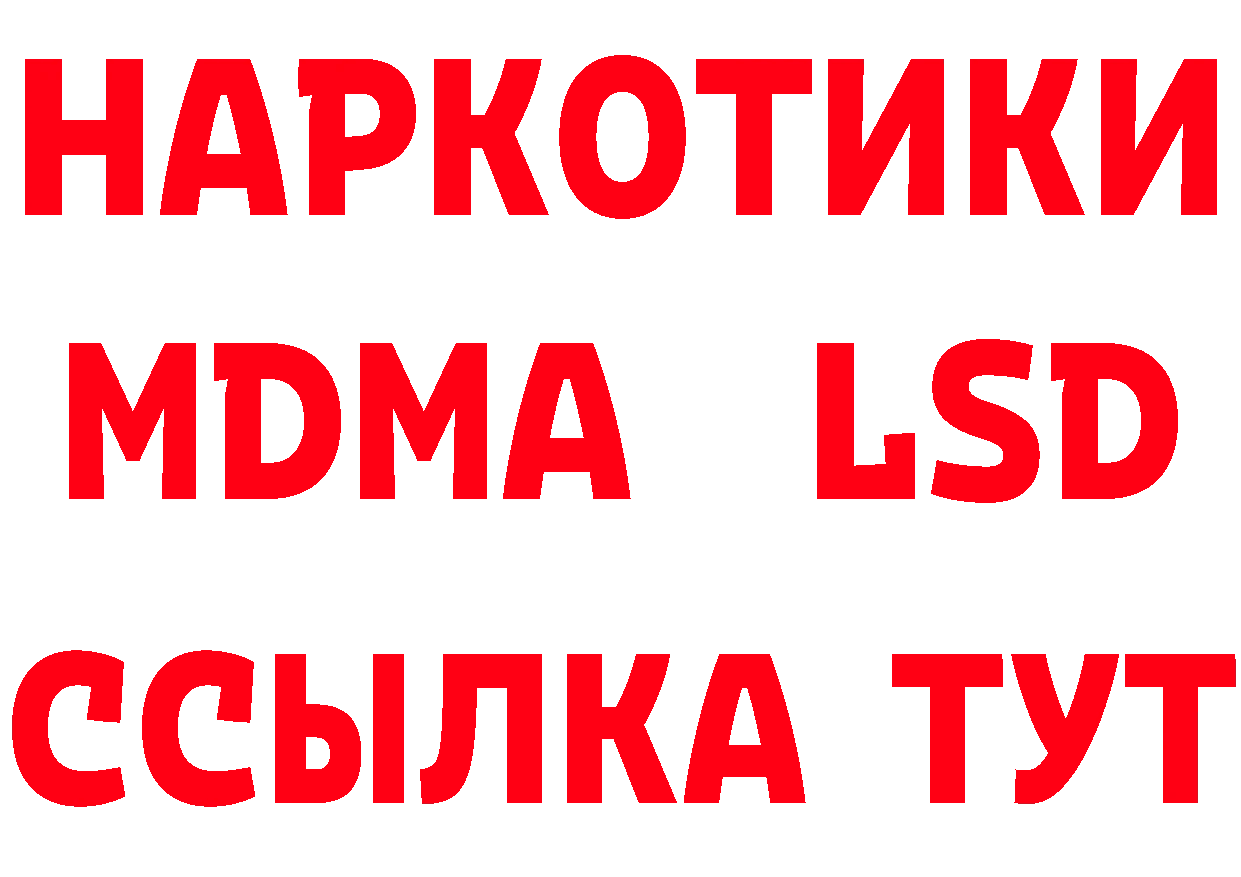 НАРКОТИКИ
MDMA LSD
ССЫЛКА ТУТ